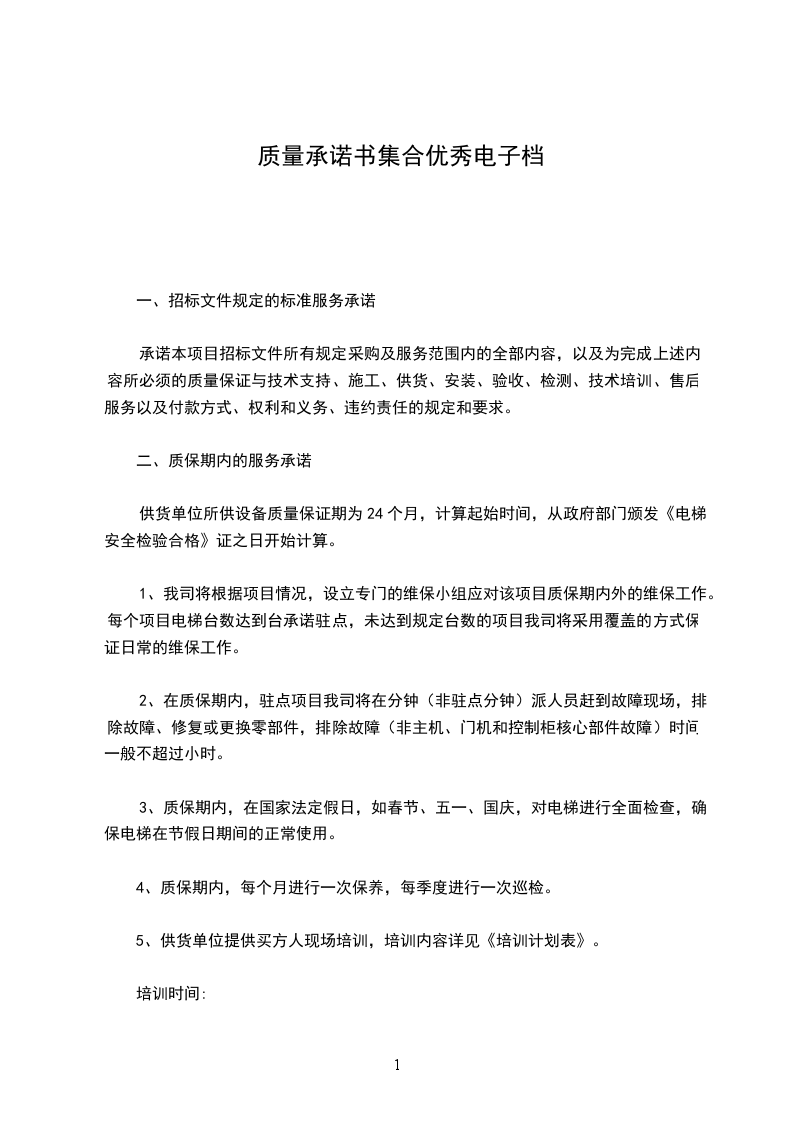 质量承诺书集合优秀电子档

一、招标文件规定的标准服务承诺

承诺本项目招标文件所有规定采购及服务范围内的全部内容，以及为完成上述内容所必须的质量保证与技术支持、施工、供货、安装、验收、检测、技术培训、售后服务以及付款方式、权利和义务、违约责任的规定和要求。

二、质保期内的服务承诺

供货单位所供设备质量保证期为 24 个月，计算起始时间，从政府部门颁发《电梯安全检验合格》证之日开始计算。

1、我司将根据项目情况，设立专门的维保小组应对该项目质保期内外的维保工作。每个项目电梯台数达到台承诺驻点，未达到规定台数的项目我司将采用覆盖的方式保证日常的维保工作。

2、在质保期内，驻点项目我司将在分钟（非驻点分钟）派人员赶到故障现场，排除故障、修复或更换零部件，排除故障（非主机、门机和控制柜核心部件故障）时间一般不超过小时。

3、质保期内，在国家法定假日，如春节、五一、国庆，对电梯进行全面检查，确保电梯在节假日期间的正常使用。

4、质保期内，每个月进行一次保养，每季度进行一次巡检。

5、供货单位提供买方人现场培训，培训内容详见《培训计划表》。

培训时间:

1